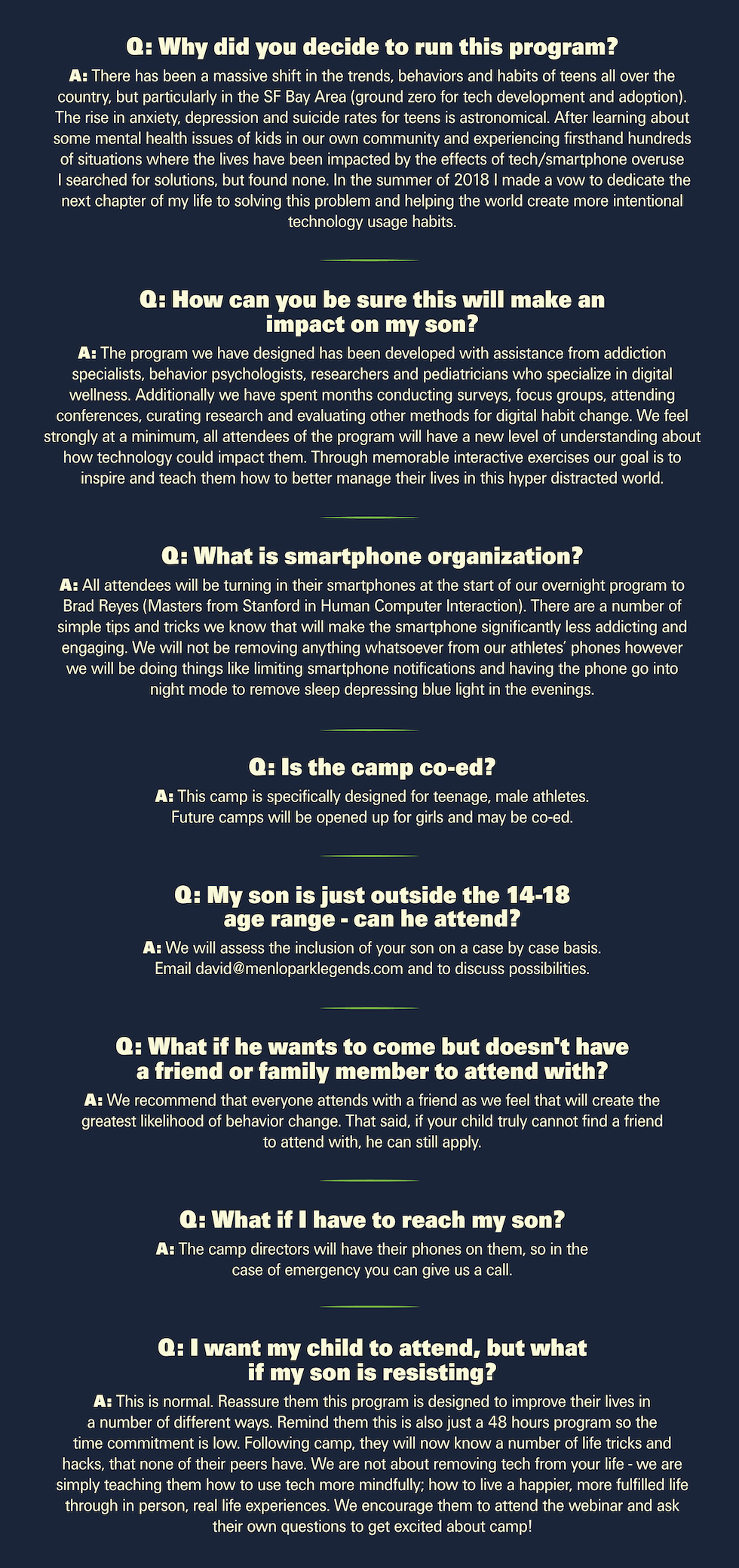 Q: Why did you decide to run this program?

A: There has been a massive shift in the trends, behaviors and habits of teens all over the country, but particularly in the SF Bay Area (ground zero for tech development and adoption). The rise in anxiety, depression and suicide rates for teens is astronomical. After learning about some mental health issues of kids in our own community and experiencing firsthand hundreds of situations where the lives have been impacted by the effects of tech/smartphone overuse I searched for solutions, but found none. In the summer of 2018 I made a vow to dedicate the next chapter of my life to solving this problem and helping the world create more intentional technology usage habits.

Q: How can you be sure this will make an impact on my son?

A: The program we have designed has been developed with assistance from addiction specialists, behavior psychologists, researchers and pediatricians who specialize in digital wellness. Additionally we have spent months conducting surveys, focus groups, attending conferences, curating research and evaluating other methods for digital habit change. We feel strongly at a minimum, all attendees of the program will have a new level of understanding about how technology could impact them. Through memorable interactive exercises our goal is to inspire and teach them how to better manage their lives in this hyper distracted world.

Q: What is smartphone organization?

A: All attendees will be turning in their smartphones at the start of our overnight program to Brad Reyes (Masters from Stanford in Human Computer Interaction). There are a number of simple tips and tricks we know that will make the smartphone significantly less addicting and engaging. We will not be removing anything whatsoever from our athletes' phones however we will be doing things like limiting smartphone notifications and having the phone go into night mode to remove sleep depressing blue light in the evenings.

Q: Is the camp co-ed?

A: This camp is specifically designed for teenage, male athletes. Future camps will be opened up for girls and may be co-ed.

Q: My son is just outside the 14-18 age range - can he attend?

A: We will assess the inclusion of your son on a case by case basis. Email david@menloparklegends.com and to discuss possibilities.

Q: What if he wants to come but doesn't have a friend or family member to attend with?

A: We recommend that everyone attends with a friend as we feel that will create the greatest likelihood of behavior change. That said, if your child truly cannot find a friend to attend with, he can still apply.

Q: What if I have to reach my son?

A: The camp directors will have their phones on them, so in the case of emergency you can give us a call.

Q: I want my child to attend, but what if my son is resisting?

A: This is normal. Reassure them this program is designed to improve their lives in a number of different ways. Remind them this is also just a 48 hours program so the time commitment is low. Following camp, they will now know a number of life tricks and hacks, that none of their peers have. We are not about removing tech from your life - we are simply teaching them how to use tech more mindfully; how to live a happier, more fulfilled life through in person, real life experiences. We encourage them to attend the webinar and ask their own questions to get excited about camp!